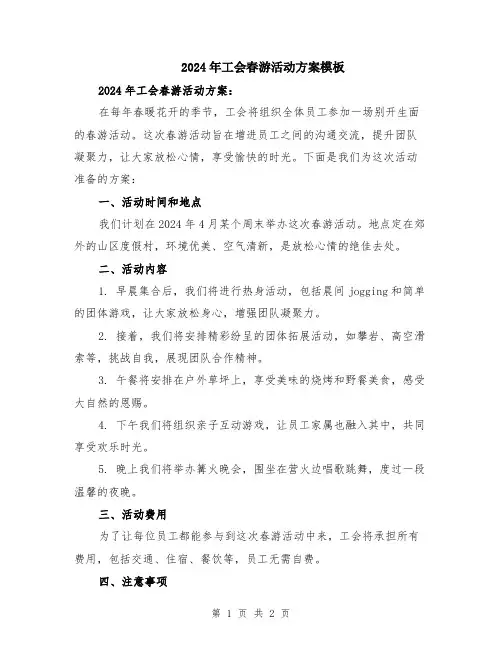 2024年工会春游活动方案模板

2024年工会春游活动方案：

在每年春暖花开的季节，工会将组织全体员工参加一场别开生面的春游活动。这次春游活动旨在增进员工之间的沟通交流，提升团队凝聚力，让大家放松心情，享受愉快的时光。下面是我们为这次活动准备的方案：

一、活动时间和地点

我们计划在2024年4月某个周末举办这次春游活动。地点定在郊外的山区度假村，环境优美、空气清新，是放松心情的绝佳去处。

二、活动内容

1. 早晨集合后，我们将进行热身活动，包括晨间jogging和简单的团体游戏，让大家放松身心，增强团队凝聚力。

2. 接着，我们将安排精彩纷呈的团体拓展活动，如攀岩、高空滑索等，挑战自我，展现团队合作精神。

3. 午餐将安排在户外草坪上，享受美味的烧烤和野餐美食，感受大自然的恩赐。

4. 下午我们将组织亲子互动游戏，让员工家属也融入其中，共同享受欢乐时光。

5. 晚上我们将举办篝火晚会，围坐在营火边唱歌跳舞，度过一段温馨的夜晚。

三、活动费用

为了让每位员工都能参与到这次春游活动中来，工会将承担所有费用，包括交通、住宿、餐饮等，员工无需自费。

四、注意事项

第 1 页 共 2 页